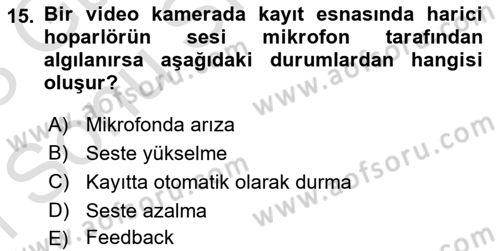 15. Bir video kamerada kayıt esnasında harici hoparlörün sesi mikrofon tarafından algılanırsa aşağıdaki durumlardan hangisi oluşur?

A) Mikrofonda arıza
B) Seste yükselme
C) Kayıtta otomatik olarak durma
D) Seste azalma
E) Feedback

www.aofsoru.com